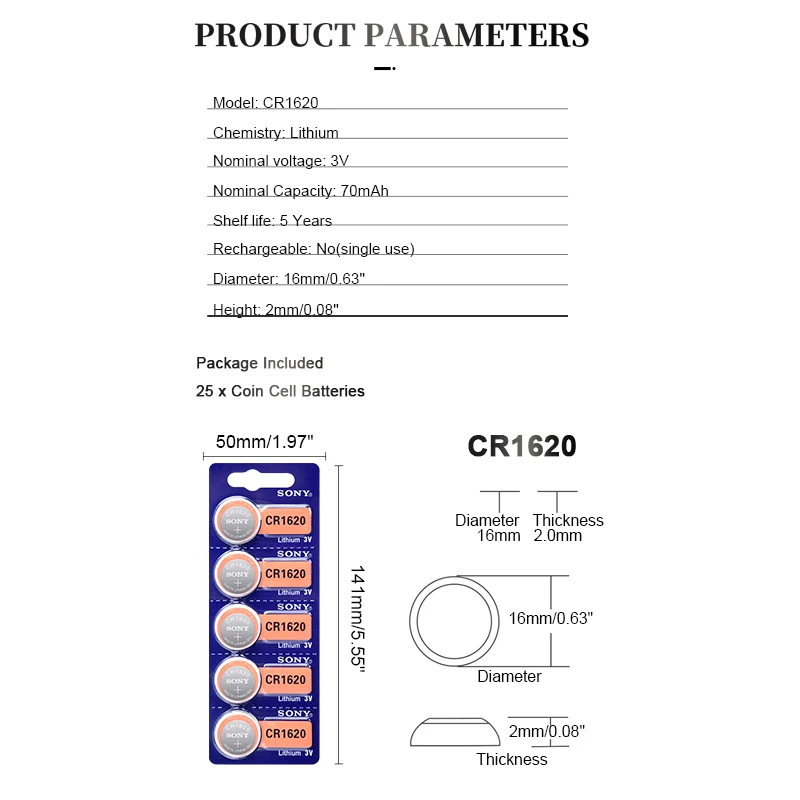 PRODUCT PARAMETERS

Model: CR1620

Chemistry: Lithium

Nominal voltage: 3V

Nominal Capacity: 70mAh

Shelf life: 5 Years

Rechargeable: No(single use)

Diameter: 16mm/0.63"

Height: 2mm/0.08"

Package Included

25 x Coin Cell Batteries

50mm/1.97"

SONY
CR1620
SONY
CR1620
Lithium 3V

SONY
CR1620
SONY
CR1620
Lithium 3V

SONY
CR1620
SONY
CR1620
Lithium 3V

SONY
CR1620
SONY
CR1620
Lithium 3V

SONY
CR1620
SONY
CR1620
Lithium 3V

141mm/5.55"

CR1620

Diameter 16mm

Thickness 2.0mm

16mm/0.63"

Diameter

2mm/0.08"

Thickness